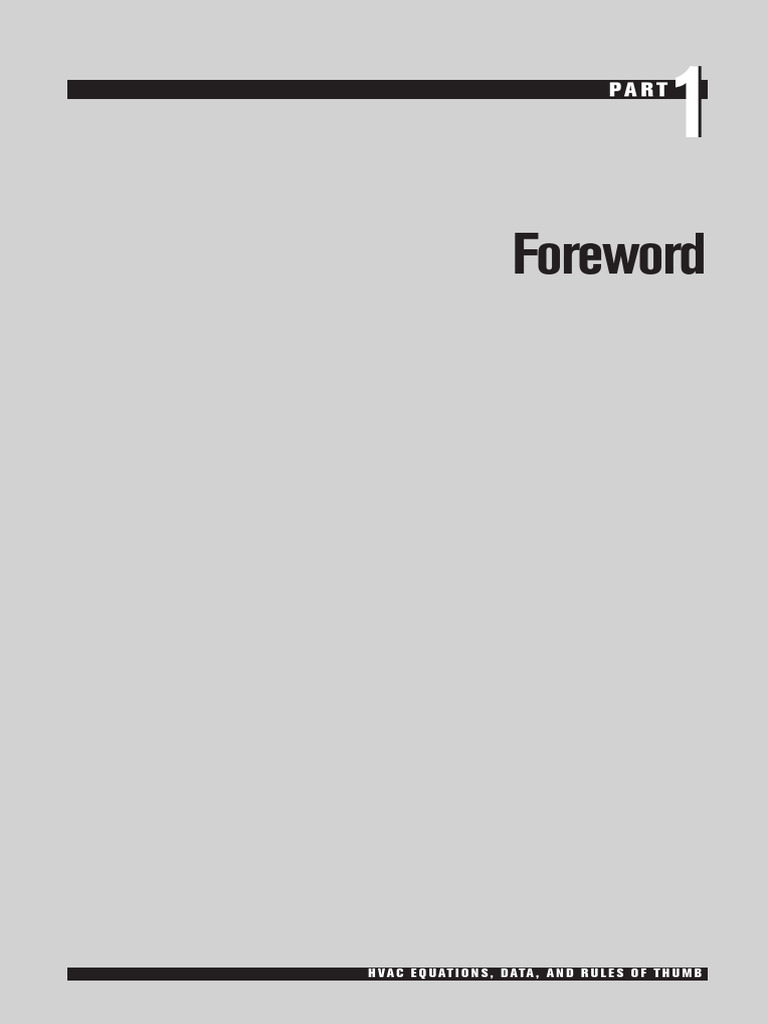 PART 1

Foreword

HVAC EQUATIONS, DATA, AND RULES OF THUMB